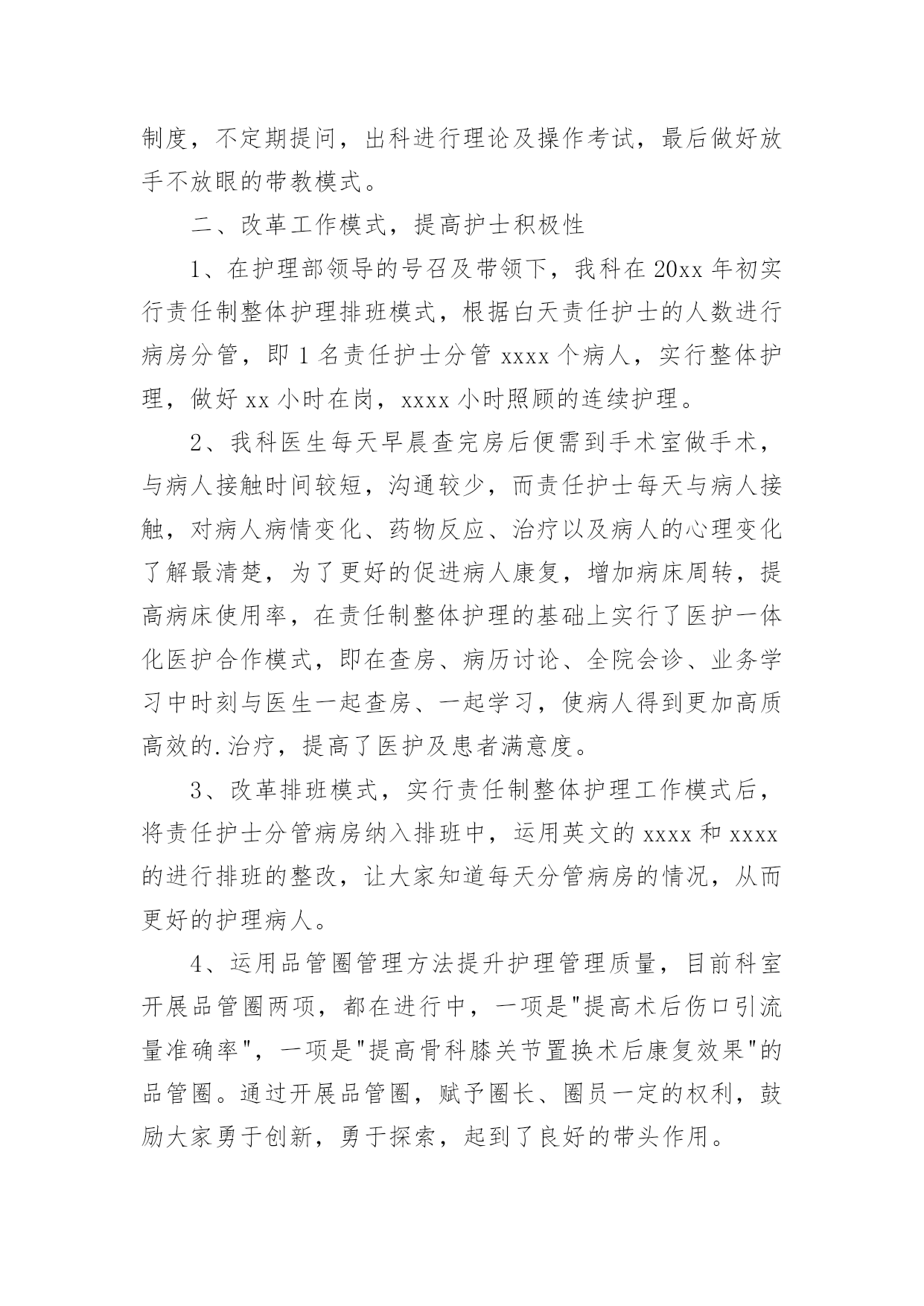 制度，不定期提问，出科进行理论及操作考试，最后做好放手不放眼的带教模式。

二、改革工作模式，提高护士积极性

1、在护理部领导的号召及带领下，我科在20xx年初实行责任制整体护理排班模式，根据白天责任护士的人数进行病房分管，即1名责任护士分管xxxx个病人，实行整体护理，做好xx小时在岗，xxxx小时照顾的连续护理。

2、我科医生每天早晨查完房后便需到手术室做手术，与病人接触时间较短，沟通较少，而责任护士每天与病人接触，对病人病情变化、药物反应、治疗以及病人的心理变化了解最清楚，为了更好的促进病人康复，增加病床周转，提高病床使用率，在责任制整体护理的基础上实行了医护一体化医护合作模式，即在查房、病历讨论、全院会诊、业务学习中时刻与医生一起查房、一起学习，使病人得到更加高质高效的.治疗，提高了医护及患者满意度。

3、改革排班模式，实行责任制整体护理工作模式后，将责任护士分管病房纳入排班中，运用英文的xxxx和xxxx的进行排班的整改，让大家知道每天分管病房的情况，从而更好的护理病人。

4、运用品管圈管理方法提升护理管理质量，目前科室开展品管圈两项，都在进行中，一项是"提高术后伤口引流量准确率"，一项是"提高骨科膝关节置换术后康复效果"的品管圈。通过开展品管圈，赋予圈长、圈员一定的权利，鼓励大家勇于创新，勇于探索，起到了良好的带头作用。